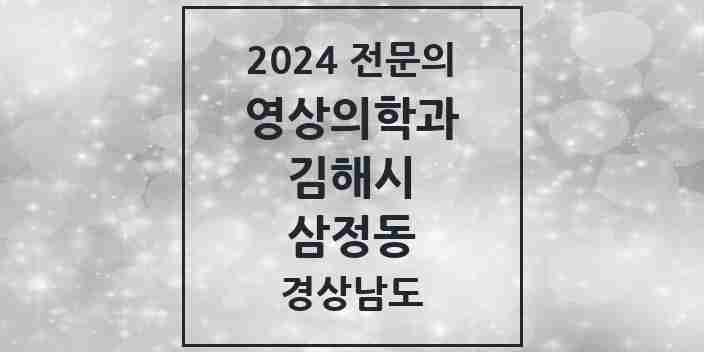 2024 전문의
영상의학과
김해시
삼정동
경상남도